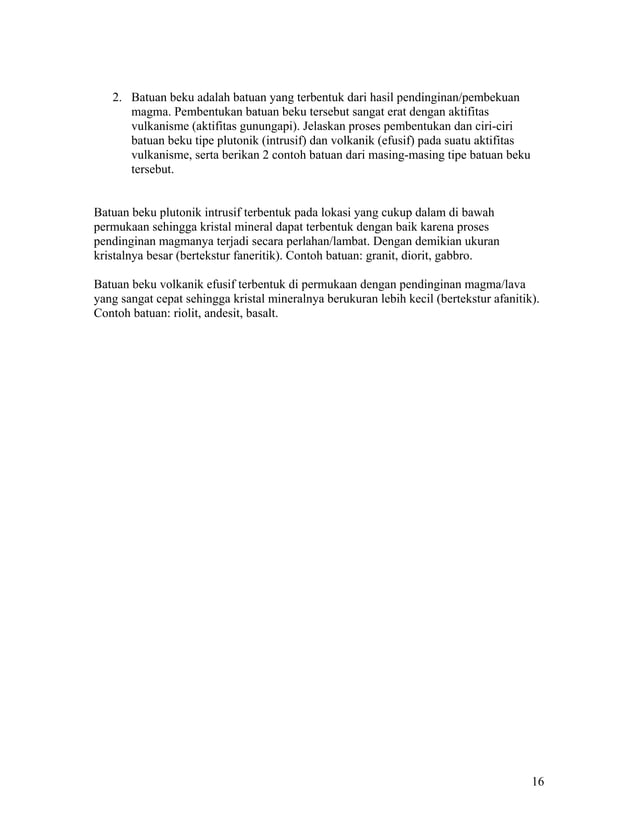 2. Batuan beku adalah batuan yang terbentuk dari hasil pendinginan/pembekuan magma. Pembentukan batuan beku tersebut sangat erat dengan aktifitas vulkanisme (aktifitas gunungapi). Jelaskan proses pembentukan dan ciri-ciri batuan beku tipe plutonik (intrusif) dan volkanik (efusif) pada suatu aktifitas vulkanisme, serta berikan 2 contoh batuan dari masing-masing tipe batuan beku tersebut.

Batuan beku plutonik intrusif terbentuk pada lokasi yang cukup dalam di bawah permukaan sehingga kristal mineral dapat terbentuk dengan baik karena proses pendinginan magmanya terjadi secara perlahan/lambat. Dengan demikian ukuran kristalnya besar (bertekstur faneritik). Contoh batuan: granit, diorit, gabbro.

Batuan beku volkanik efusif terbentuk di permukaan dengan pendinginan magma/lava yang sangat cepat sehingga kristal mineralnya berukuran lebih kecil (bertekstur afanitik). Contoh batuan: riolit, andesit, basalt.

16